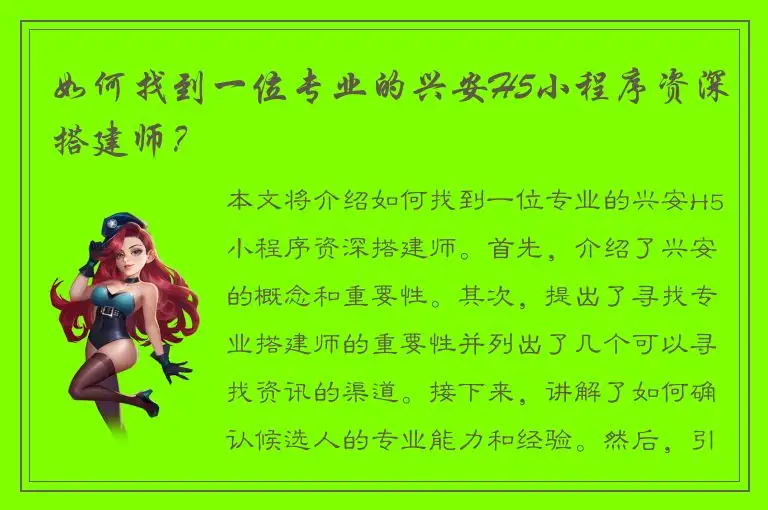 如何找到一位专业的兴安H5小程序资深搭建师？

本文将介绍如何找到一位专业的兴安H5小程序资深搭建师。首先，介绍了兴安的概念和重要性。其次，提出了寻找专业搭建师的重要性并列出了几个可以寻找资讯的渠道。接下来，讲解了如何确认候选人的专业能力和经验。然后，引